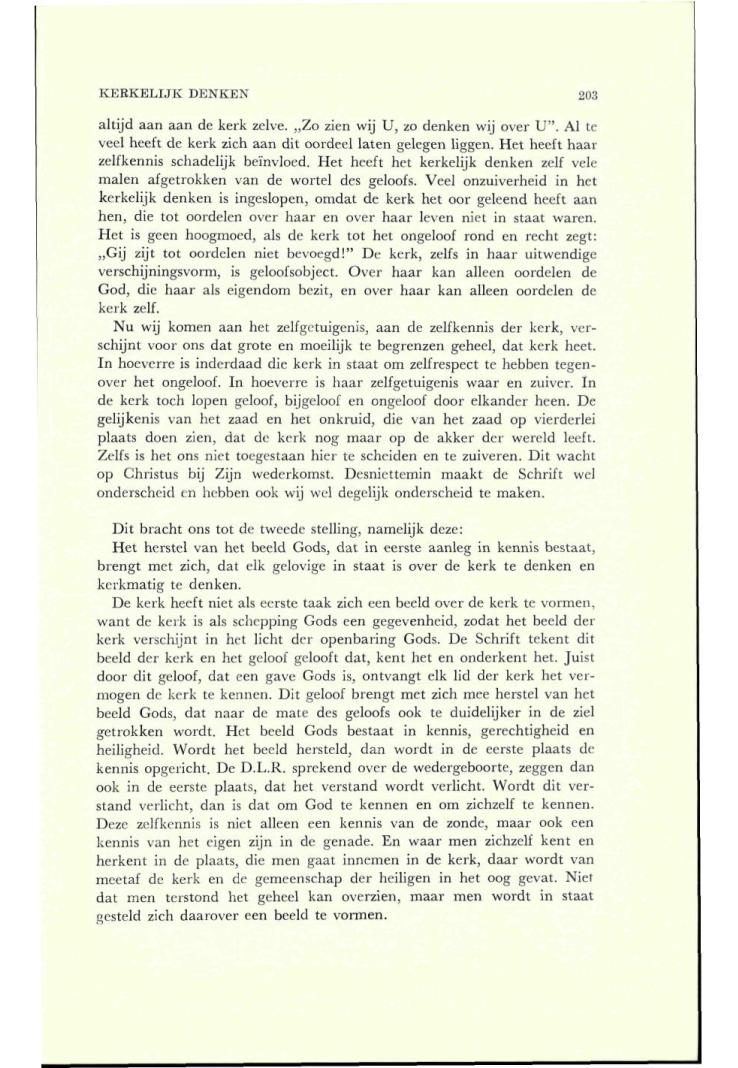 KERKELIJK DENKEN 203

altijd aan aan de kerk zelve. „Zo zien wij U, zo denken wij over U". Al te veel heeft de kerk zich aan dit oordeel laten gelegen liggen. Het heeft haar zelfkennis schadelijk beïnvloed. Het heeft het kerkelijk denken zelf vele malen afgetrokken van de wortel des geloofs. Veel onzuiverheid in het kerkelijk denken is ingeslopen, omdat de kerk het oor geleend heeft aan hen, die tot oordelen over haar en over haar leven niet in staat waren. Het is geen hoogmoed, als de kerk tot het ongeloof rond en recht zegt: „Gij zijt tot oordelen niet bevoegd!" De kerk, zelfs in haar uitwendige verschijningsvorm, is geloofsobject. Over haar kan alleen oordelen de God, die haar als eigendom bezit, en over haar kan alleen oordelen de kerk zelf.

Nu wij komen aan het zelfgetuigenis, aan de zelfkennis der kerk, verschijnt voor ons dat grote en moeilijk te begrenzen geheel, dat kerk heet. In hoeverre is inderdaad die kerk in staat om zelfrespect te hebben tegenover het ongeloof. In hoeverre is haar zelfgetuigenis waar en zuiver. In de kerk toch lopen geloof, bijgeloof en ongeloof door elkander heen. De gelijkenis van het zaad en het onkruid, die van het zaad op vierderlei plaats doen zien, dat de kerk nog maar op de akker der wereld leeft. Zelfs is het ons niet toegestaan hier te scheiden en te zuiveren. Dit wacht op Christus bij Zijn wederkomst. Desniettemin maakt de Schrift wel onderscheid en hebben ook wij wel degelijk onderscheid te maken.

Dit bracht ons tot de tweede stelling, namelijk deze:

Het herstel van het beeld Gods, dat in eerste aanleg in kennis bestaat, brengt met zich, dat elk gelovige in staat is over de kerk te denken en kerkmatig te denken.

De kerk heeft niet als eerste taak zich een beeld over de kerk te vormen, want de kerk is als schepping Gods een gegevenheid, zodat het beeld der kerk verschijnt in het licht der openbaring Gods. De Schrift tekent dit beeld der kerk en het geloof gelooft dat, kent het en onderkent het. Juist door dit geloof, dat een gave Gods is, ontvangt elk lid der kerk het vermogen de kerk te kennen. Dit geloof brengt met zich mee herstel van het beeld Gods, dat naar de mate des geloofs ook te duidelijker in de ziel getrokken wordt. Het beeld Gods bestaat in kennis, gerechtigheid en heiligheid. Wordt het beeld hersteld, dan wordt in de eerste plaats de kennis opgericht. De D.L.R. sprekend over de wedergeboorte, zeggen dan ook in de eerste plaats, dat het verstand wordt verlicht. Wordt dit verstand verlicht, dan is dat om God te kennen en om zichzelf te kennen. Deze zelfkennis is niet alleen een kennis van de zonde, maar ook een kennis van het eigen zijn in de genade. En waar men zichzelf kent en herkent in de plaats, die men gaat innemen in de kerk, daar wordt van meetaf de kerk en de gemeenschap der heiligen in het oog gevat. Niet dat men terstond het geheel kan overzien, maar men wordt in staat gesteld zich daarover een beeld te vormen.